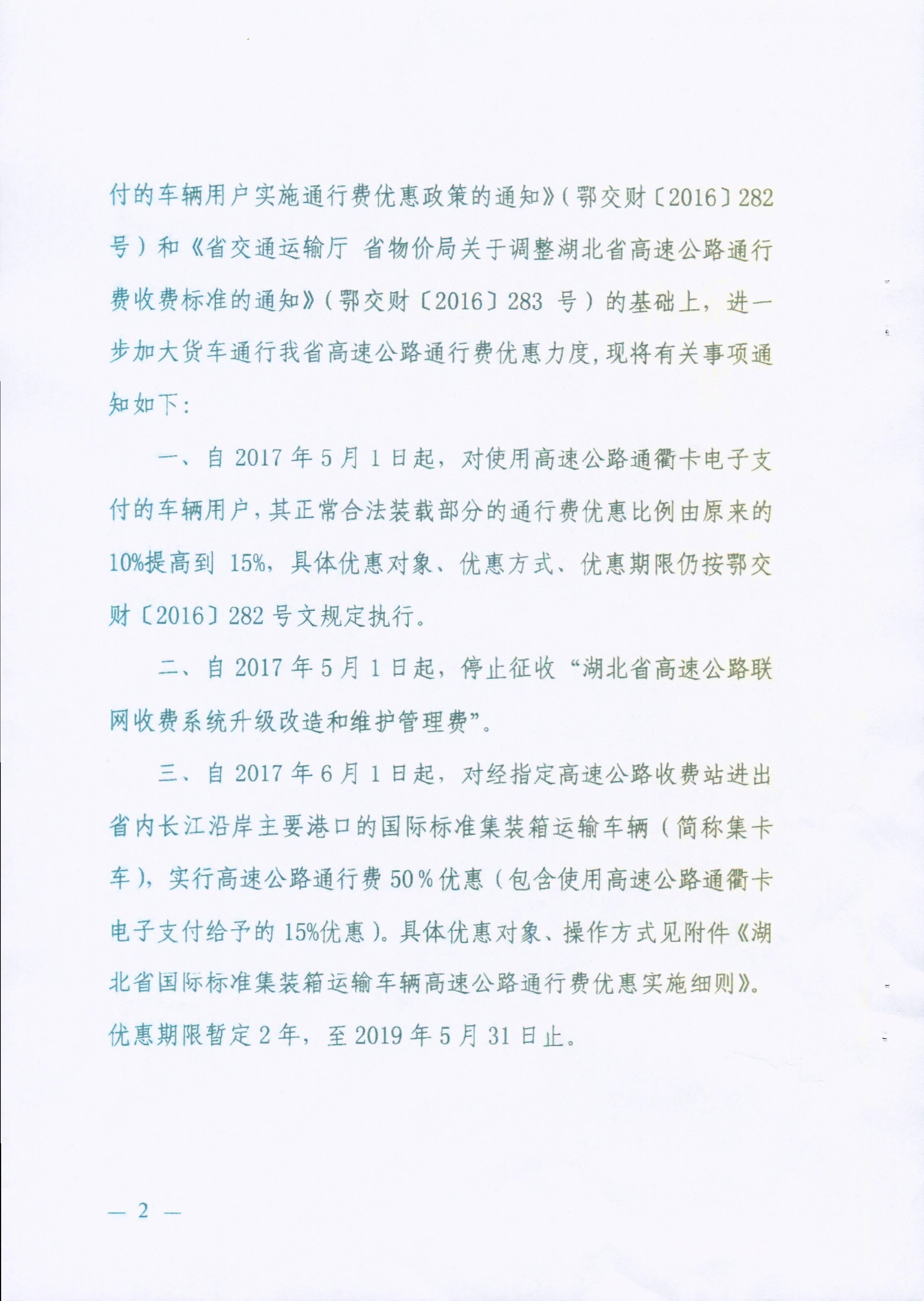 付的车辆用户实施通行费优惠政策的通知》（鄂交财〔2016〕282号）和《省交通运输厅 省物价局关于调整湖北省高速公路通行费收费标准的通知》（鄂交财〔2016〕283 号）的基础上，进一步加大货车通行我省高速公路通行费优惠力度，现将有关事项通知如下：

一、自 2017 年 5 月 1 日起，对使用高速公路通衢卡电子支付的车辆用户，其正常合法装载部分的通行费优惠比例由原来的10%提高到 15%，具体优惠对象、优惠方式、优惠期限仍按鄂交财〔2016〕282 号文规定执行。

二、自 2017 年 5 月 1 日起，停止征收“湖北省高速公路联网收费系统升级改造和维护管理费”。

三、自 2017 年 6 月 1 日起，对经指定高速公路收费站进出省内长江沿岸主要港口的国际标准集装箱运输车辆（简称集卡车），实行高速公路通行费 50％优惠（包含使用高速公路通衢卡电子支付给予的 15%优惠）。具体优惠对象、操作方式见附件《湖北省国际标准集装箱运输车辆高速公路通行费优惠实施细则》。优惠期限暂定 2 年，至 2019 年 5 月 31 日止。

— 2 —